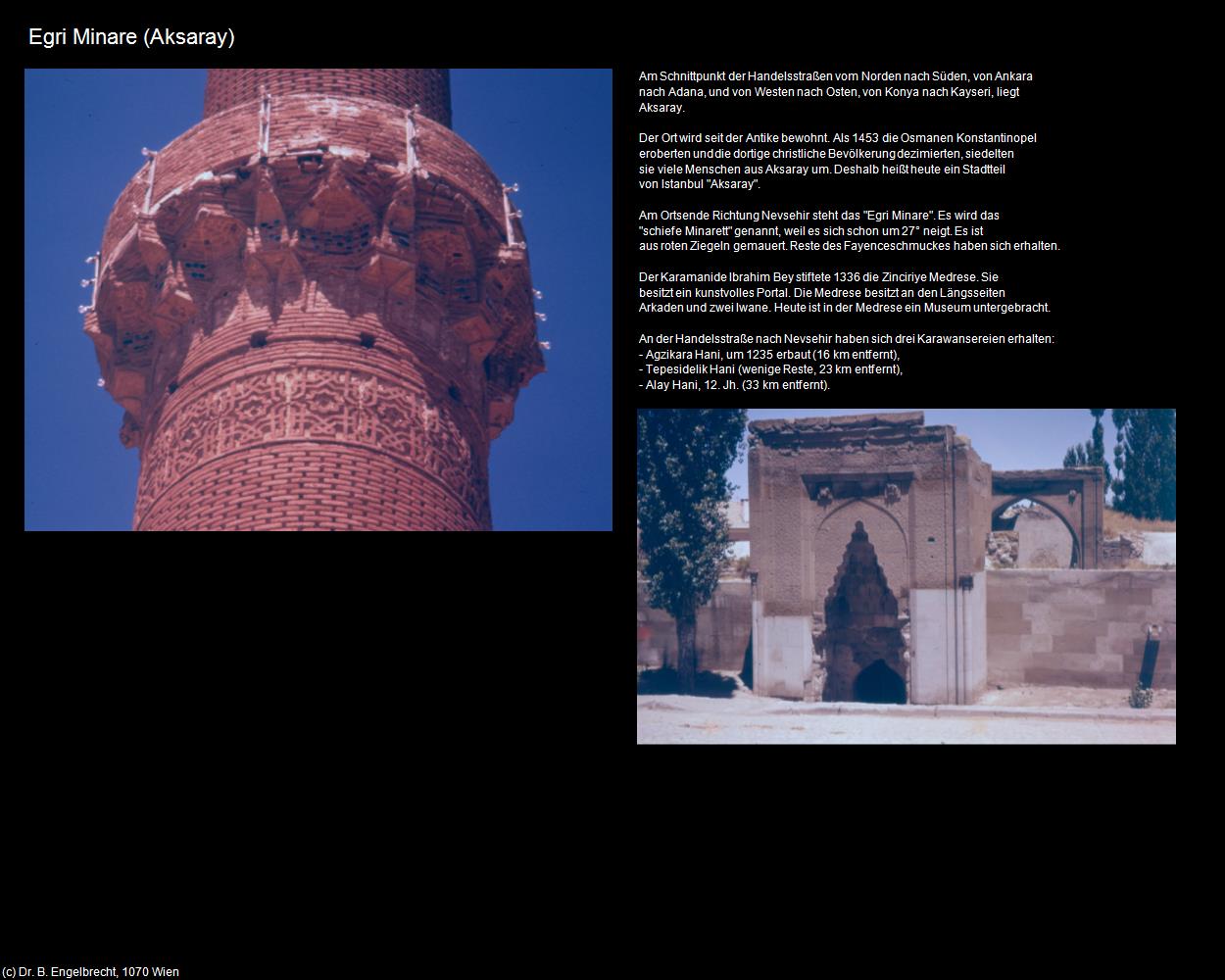 Egri Minare (Aksaray)

Am Schnittpunkt der Handelsstraßen vom Norden nach Süden, von Ankara nach Adana, und von Westen nach Osten, von Konya nach Kayseri, liegt Aksaray.

Der Ort wird seit der Antike bewohnt. Als 1453 die Osmanen Konstantinopel eroberten und die dortige christliche Bevölkerung dezimierten, siedelten sie viele Menschen aus Aksaray um. Deshalb heißt heute ein Stadtteil von Istanbul "Aksaray".

Am Ortsende Richtung Nevsehir steht das "Egri Minare". Es wird das "schiefe Minarett" genannt, weil es sich schon um 27° neigt. Es ist aus roten Ziegeln gemauert. Reste des Fayenceschmuckes haben sich erhalten.

Der Karamanide Ibrahim Bey stiftete 1336 die Zinciriye Medrese. Sie besitzt ein kunstvolles Portal. Die Medrese besitzt an den Längsseiten Arkaden und zwei Iwane. Heute ist in der Medrese ein Museum untergebracht.

An der Handelsstraße nach Nevsehir haben sich drei Karawansereien erhalten:
- Agzikara Hani, um 1235 erbaut (16 km entfernt),
- Tepesidelik Hani (wenige Reste, 23 km entfernt),
- Alay Hani, 12. Jh. (33 km entfernt).

(c) Dr. B. Engelbrecht, 1070 Wien